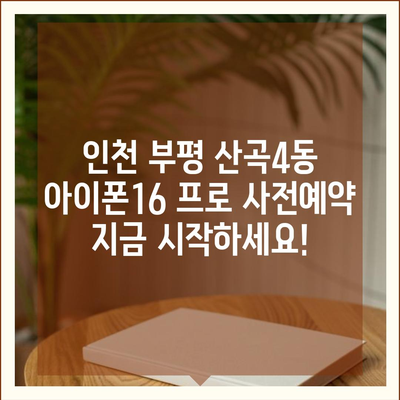 인천 부평 산곡4동
아이폰16 프로 사전예약
지금 시작하세요!